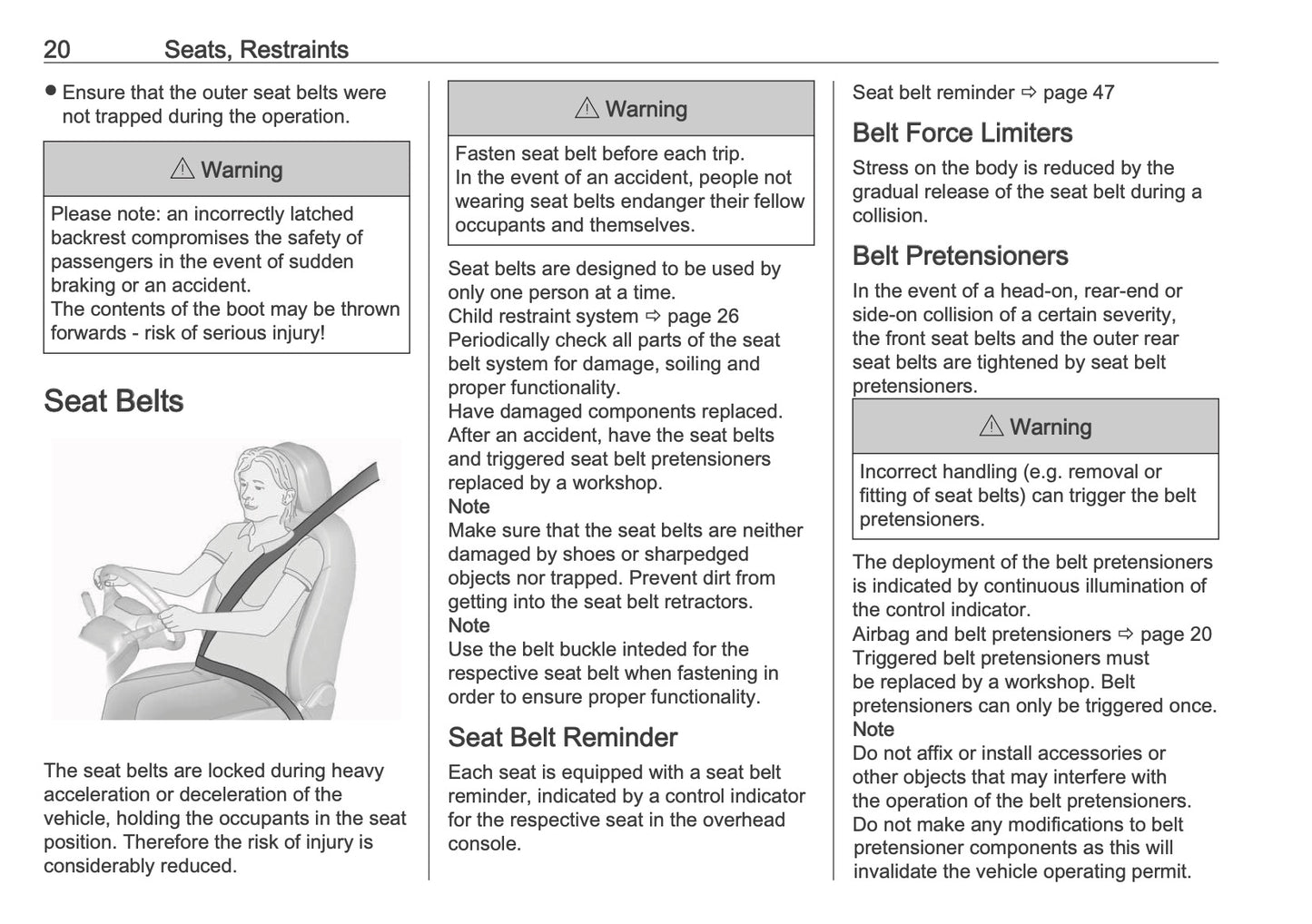 20 Seats, Restraints

● Ensure that the outer seat belts were not trapped during the operation.

⚠ Warning

Please note: an incorrectly latched backrest compromises the safety of passengers in the event of sudden braking or an accident.
The contents of the boot may be thrown forwards - risk of serious injury!

Seat Belts

The seat belts are locked during heavy acceleration or deceleration of the vehicle, holding the occupants in the seat position. Therefore the risk of injury is considerably reduced.

⚠ Warning

Fasten seat belt before each trip.
In the event of an accident, people not wearing seat belts endanger their fellow occupants and themselves.

Seat belts are designed to be used by only one person at a time.
Child restraint system ⇨ page 26
Periodically check all parts of the seat belt system for damage, soiling and proper functionality.
Have damaged components replaced.
After an accident, have the seat belts and triggered seat belt pretensioners replaced by a workshop.
Note
Make sure that the seat belts are neither damaged by shoes or sharpedged objects nor trapped. Prevent dirt from getting into the seat belt retractors.
Note
Use the belt buckle inteded for the respective seat belt when fastening in order to ensure proper functionality.

Seat Belt Reminder

Each seat is equipped with a seat belt reminder, indicated by a control indicator for the respective seat in the overhead console.

Seat belt reminder ⇨ page 47

Belt Force Limiters

Stress on the body is reduced by the gradual release of the seat belt during a collision.

Belt Pretensioners

In the event of a head-on, rear-end or side-on collision of a certain severity, the front seat belts and the outer rear seat belts are tightened by seat belt pretensioners.

⚠ Warning

Incorrect handling (e.g. removal or fitting of seat belts) can trigger the belt pretensioners.

The deployment of the belt pretensioners is indicated by continuous illumination of the control indicator.
Airbag and belt pretensioners ⇨ page 20
Triggered belt pretensioners must be replaced by a workshop. Belt pretensioners can only be triggered once.
Note
Do not affix or install accessories or other objects that may interfere with the operation of the belt pretensioners. Do not make any modifications to belt pretensioner components as this will invalidate the vehicle operating permit.